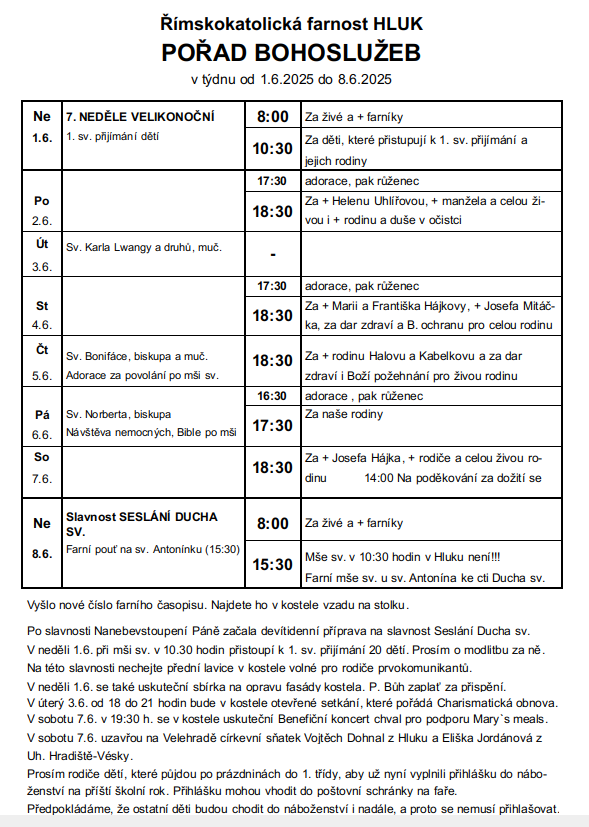 Římskokatolická farnost HLUK
POŘAD BOHOSLUŽEB
v týdnu od 1.6.2025 do 8.6.2025

| | | | |
|---|---|---|---|
| Ne 1.6. | 7. NEDĚLE VELIKONOČNÍ 1. sv. přijímání dětí | 8:00 | Za živé a + farníky |
| | | 10:30 | Za děti, které přistupují k 1. sv. přijímání a jejich rodiny |
| Po 2.6. | | 17:30 | adorace, pak růženec |
| | | 18:30 | Za + Helenu Uhlířovou, + manžela a celou živou i + rodinu a duše v očistci |
| Út 3.6. | Sv. Karla Lwangy a druhů, muč. | - | |
| St 4.6. | | 17:30 | adorace, pak růženec |
| | | 18:30 | Za + Marii a Františka Hájkovy, + Josefa Mitáčka, za dar zdraví a B. ochranu pro celou rodinu |
| Čt 5.6. | Sv. Bonifáce, biskupa a muč. Adorace za povolání po mši sv. | 18:30 | Za + rodinu Halovu a Kabelkovu a za dar zdraví i Boží požehnání pro živou rodinu |
| Pá 6.6. | Sv. Norberta, biskupa Návštěva nemocných, Bible po mši | 16:30 | adorace , pak růženec |
| | | 17:30 | Za naše rodiny |
| So 7.6. | | 18:30 | Za + Josefa Hájka, + rodiče a celou živou rodinu 14:00 Na poděkování za dožití se |
| Ne 8.6. | Slavnost SESLÁNÍ DUCHA SV. Farní pouť na sv. Antonínku (15:30) | 8:00 | Za živé a + farníky |
| | | 15:30 | Mše sv. v 10:30 hodin v Hluku není!!! Farní mše sv. u sv. Antonína ke cti Ducha sv. |

Vyšlo nové číslo farního časopisu. Najdete ho v kostele vzadu na stolku.

Po slavnosti Nanebevstoupení Páně začala devítidenní příprava na slavnost Seslání Ducha sv.
V neděli 1.6. při mši sv. v 10.30 hodin přistoupí k 1. sv. přijímání 20 dětí. Prosím o modlitbu za ně. Na této slavnosti nechejte přední lavice v kostele volné pro rodiče prvokomunikantů.
V neděli 1.6. se také uskuteční sbírka na opravu fasády kostela. P. Bůh zaplať za přispění.
V úterý 3.6. od 18 do 21 hodin bude v kostele otevřené setkání, které pořádá Charismatická obnova.
V sobotu 7.6. v 19:30 h. se v kostele uskuteční Benefiční koncert chval pro podporu Mary`s meals.
V sobotu 7.6. uzavřou na Velehradě církevní sňatek Vojtěch Dohnal z Hluku a Eliška Jordánová z Uh. Hradiště-Vésky.
Prosím rodiče dětí, které půjdou po prázdninách do 1. třídy, aby už nyní vyplnili přihlášku do náboženství na příští školní rok. Přihlášku mohou vhodit do poštovní schránky na faře.
Předpokládáme, že ostatní děti budou chodit do náboženství i nadále, a proto se nemusí přihlašovat.